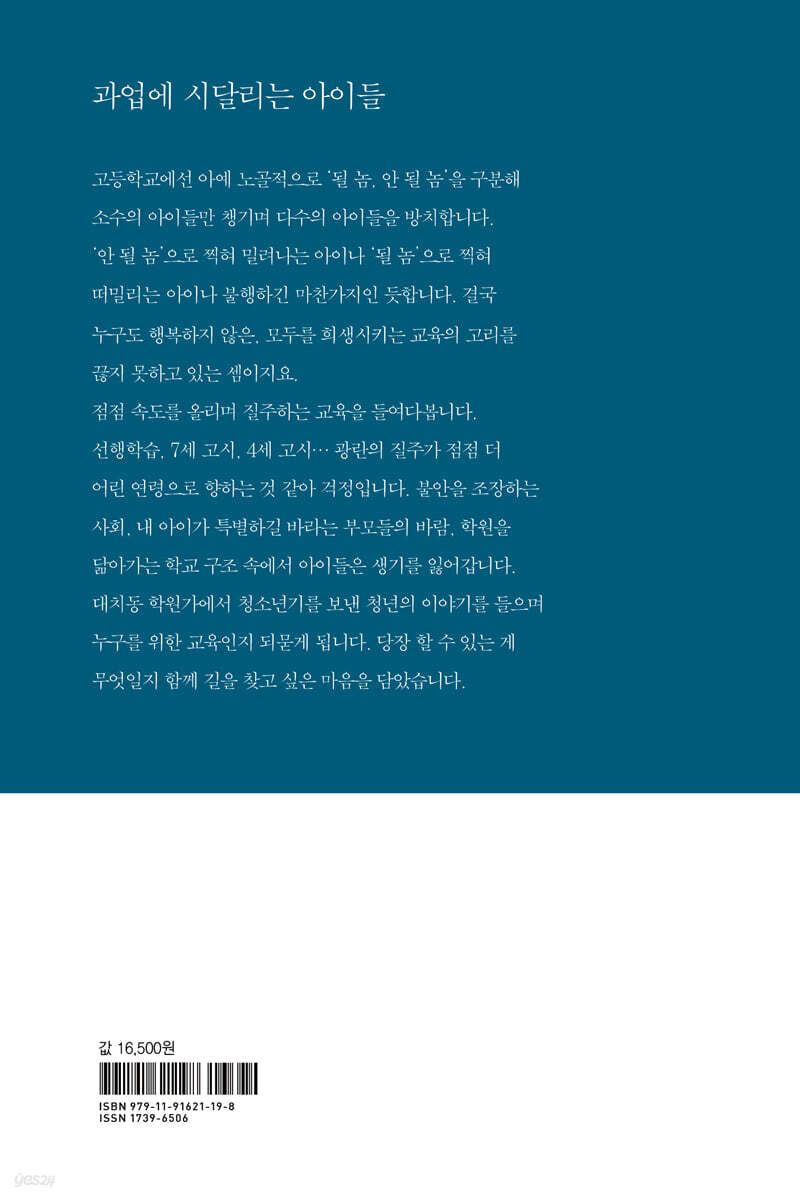 과업에 시달리는 아이들

고등학교에선 아예 노골적으로 '될 놈, 안 될 놈'을 구분해 소수의 아이들만 챙기며 다수의 아이들을 방치합니다. '안 될 놈'으로 찍혀 밀려나는 아이나 '될 놈'으로 찍혀 떠밀리는 아이나 불행하긴 마찬가지인 듯합니다. 결국 누구도 행복하지 않은, 모두를 희생시키는 교육의 고리를 끊지 못하고 있는 셈이지요.
점점 속도를 올리며 질주하는 교육을 들여다봅니다. 선행학습, 7세 고시, 4세 고시… 광란의 질주가 점점 더 어린 연령으로 향하는 것 같아 걱정입니다. 불안을 조장하는 사회, 내 아이가 특별하길 바라는 부모들의 바람, 학원을 닮아가는 학교 구조 속에서 아이들은 생기를 잃어갑니다. 대치동 학원가에서 청소년기를 보낸 청년의 이야기를 들으며 누구를 위한 교육인지 되묻게 됩니다. 당장 할 수 있는 게 무엇일지 함께 길을 찾고 싶은 마음을 담았습니다.

값 16,500원

ISBN 979-11-91621-19-8
ISSN 1739-6506

yes24